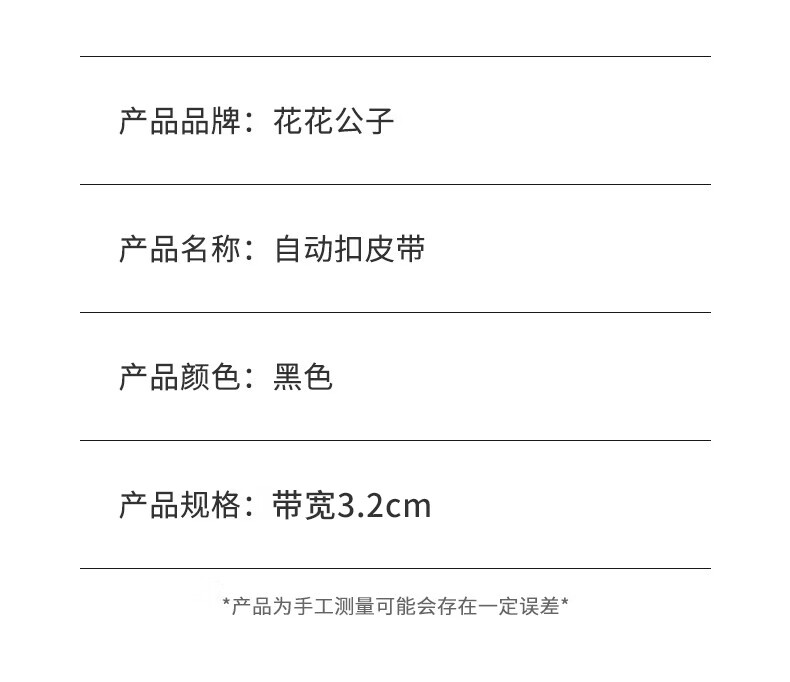 产品品牌：花花公子

产品名称：自动扣皮带

产品颜色：黑色

产品规格：带宽3.2cm

*产品为手工测量可能会存在一定误差*